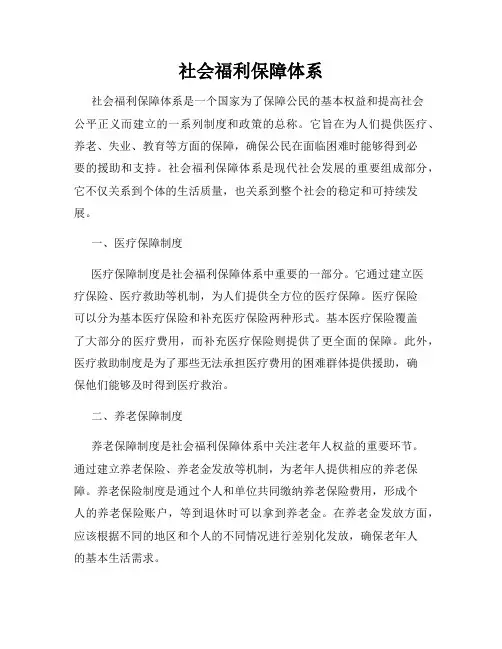 社会福利保障体系

社会福利保障体系是一个国家为了保障公民的基本权益和提高社会公平正义而建立的一系列制度和政策的总称。它旨在为人们提供医疗、养老、失业、教育等方面的保障，确保公民在面临困难时能够得到必要的援助和支持。社会福利保障体系是现代社会发展的重要组成部分，它不仅关系到个体的生活质量，也关系到整个社会的稳定和可持续发展。

一、医疗保障制度

医疗保障制度是社会福利保障体系中重要的一部分。它通过建立医疗保险、医疗救助等机制，为人们提供全方位的医疗保障。医疗保险可以分为基本医疗保险和补充医疗保险两种形式。基本医疗保险覆盖了大部分的医疗费用，而补充医疗保险则提供了更全面的保障。此外，医疗救助制度是为了那些无法承担医疗费用的困难群体提供援助，确保他们能够及时得到医疗救治。

二、养老保障制度

养老保障制度是社会福利保障体系中关注老年人权益的重要环节。通过建立养老保险、养老金发放等机制，为老年人提供相应的养老保障。养老保险制度是通过个人和单位共同缴纳养老保险费用，形成个人的养老保险账户，等到退休时可以拿到养老金。在养老金发放方面，应该根据不同的地区和个人的不同情况进行差别化发放，确保老年人的基本生活需求。